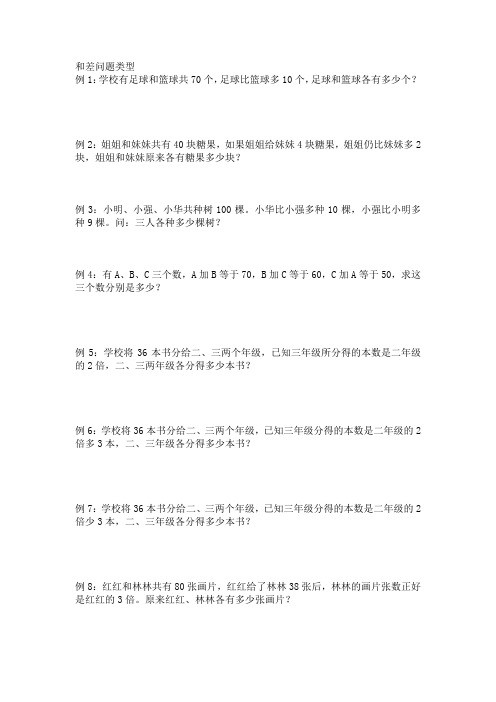 和差问题类型
例 1：学校有足球和篮球共 70 个，足球比篮球多 10 个，足球和篮球各有多少个？

例 2：姐姐和妹妹共有 40 块糖果，如果姐姐给妹妹 4 块糖果，姐姐仍比妹妹多 2 块，姐姐和妹妹原来各有糖果多少块？

例 3：小明、小强、小华共种树 100 棵。小华比小强多种 10 棵，小强比小明多种 9 棵。问：三人各种多少棵树？

例 4：有 A、B、C 三个数，A 加 B 等于 70，B 加 C 等于 60，C 加 A 等于 50，求这三个数分别是多少？

例 5：学校将 36 本书分给二、三两个年级，已知三年级所分得的本数是二年级的 2 倍，二、三两年级各分得多少本书？

例 6：学校将 36 本书分给二、三两个年级，已知三年级分得的本数是二年级的 2 倍多 3 本，二、三年级各分得多少本书？

例 7：学校将 36 本书分给二、三两个年级，已知三年级分得的本数是二年级的 2 倍少 3 本，二、三年级各分得多少本书？

例 8：红红和林林共有 80 张画片，红红给了林林 38 张后，林林的画片张数正好是红红的 3 倍。原来红红、林林各有多少张画片？